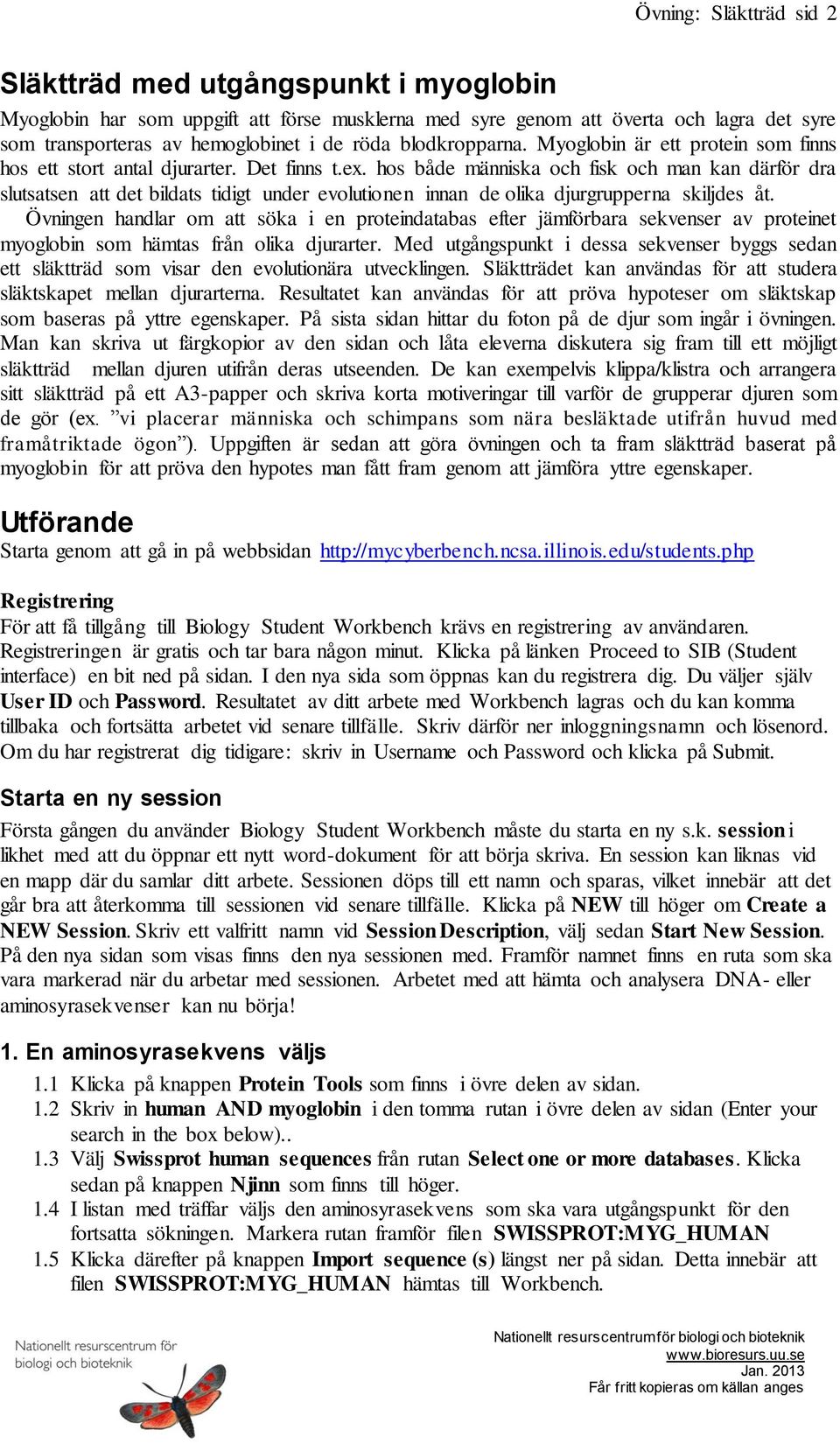 Övning: Släktträd sid 2

Släktträd med utgångspunkt i myoglobin

Myoglobin har som uppgift att förse musklerna med syre genom att överta och lagra det syre som transporteras av hemoglobinet i de röda blodkropparna. Myoglobin är ett protein som finns hos ett stort antal djurarter. Det finns t.ex. hos både människa och fisk och man kan därför dra slutsatsen att det bildats tidigt under evolutionen innan de olika djurgrupperna skiljdes åt.
Övningen handlar om att söka i en proteindatabas efter jämförbara sekvenser av proteinet myoglobin som hämtas från olika djurarter. Med utgångspunkt i dessa sekvenser byggs sedan ett släktträd som visar den evolutionära utvecklingen. Släktträdet kan användas för att studera släktskapet mellan djurarterna. Resultatet kan användas för att pröva hypoteser om släktskap som baseras på yttre egenskaper. På sista sidan hittar du foton på de djur som ingår i övningen. Man kan skriva ut färgkopior av den sidan och låta eleverna diskutera sig fram till ett möjligt släktträd mellan djuren utifrån deras utseenden. De kan exempelvis klippa/klistra och arrangera sitt släktträd på ett A3-papper och skriva korta motiveringar till varför de grupperar djuren som de gör (ex. ”vi placerar människa och schimpans som nära besläktade utifrån huvud med framåtriktade ögon”). Uppgiften är sedan att göra övningen och ta fram släktträd baserat på myoglobin för att pröva den hypotes man fått fram genom att jämföra yttre egenskaper.

Utförande
Starta genom att gå in på webbsidan http://mycyberbench.ncsa.illinois.edu/students.php

Registrering
För att få tillgång till Biology Student Workbench krävs en registrering av användaren. Registreringen är gratis och tar bara någon minut. Klicka på länken Proceed to SIB (Student interface) en bit ned på sidan. I den nya sida som öppnas kan du registrera dig. Du väljer själv User ID och Password. Resultatet av ditt arbete med Workbench lagras och du kan komma tillbaka och fortsätta arbetet vid senare tillfälle. Skriv därför ner inloggningsnamn och lösenord. Om du har registrerat dig tidigare: skriv in Username och Password och klicka på Submit.

Starta en ny session
Första gången du använder Biology Student Workbench måste du starta en ny s.k. session i likhet med att du öppnar ett nytt word-dokument för att börja skriva. En session kan liknas vid en mapp där du samlar ditt arbete. Sessionen döps till ett namn och sparas, vilket innebär att det går bra att återkomma till sessionen vid senare tillfälle. Klicka på NEW till höger om Create a NEW Session. Skriv ett valfritt namn vid Session Description, välj sedan Start New Session. På den nya sidan som visas finns den nya sessionen med. Framför namnet finns en ruta som ska vara markerad när du arbetar med sessionen. Arbetet med att hämta och analysera DNA- eller aminosyrasekvenser kan nu börja!

1. En aminosyrasekvens väljs
1.1 Klicka på knappen Protein Tools som finns i övre delen av sidan.
1.2 Skriv in human AND myoglobin i den tomma rutan i övre delen av sidan (Enter your search in the box below)..
1.3 Välj Swissprot human sequences från rutan Select one or more databases. Klicka sedan på knappen Njinn som finns till höger.
1.4 I listan med träffar väljs den aminosyrasekvens som ska vara utgångspunkt för den fortsatta sökningen. Markera rutan framför filen SWISSPROT:MYG_HUMAN
1.5 Klicka därefter på knappen Import sequence (s) längst ner på sidan. Detta innebär att filen SWISSPROT:MYG_HUMAN hämtas till Workbench.

Nationellt resurscentrum för biologi och bioteknik

Nationellt resurscentrum för biologi och bioteknik
www.bioresurs.uu.se
Jan. 2013
Får fritt kopieras om källan anges